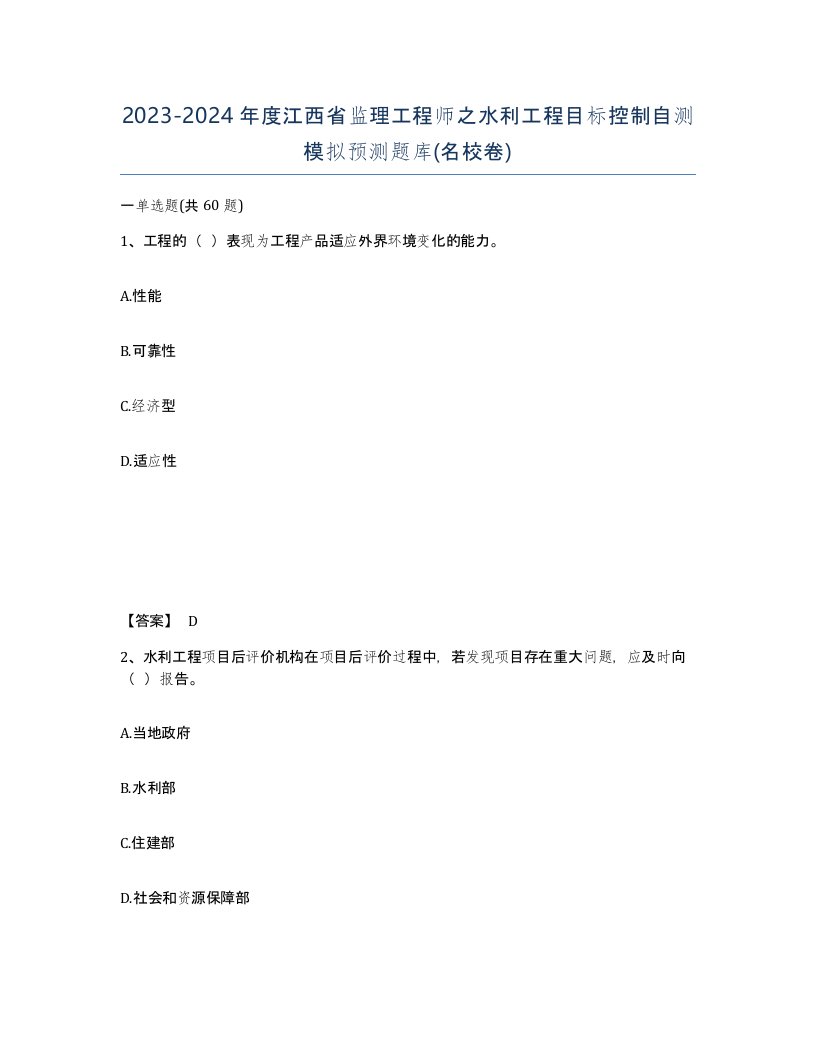 2023-2024年度江西省监理工程师之水利工程目标控制自测模拟预测题库(名校卷)

一单选题(共60题)

1、工程的（ ）表现为工程产品适应外界环境变化的能力。

A.性能

B.可靠性

C.经济型

D.适应性

【答案】 D

2、水利工程项目后评价机构在项目后评价过程中，若发现项目存在重大问题，应及时向（ ）报告。

A.当地政府

B.水利部

C.住建部

D.社会和资源保障部